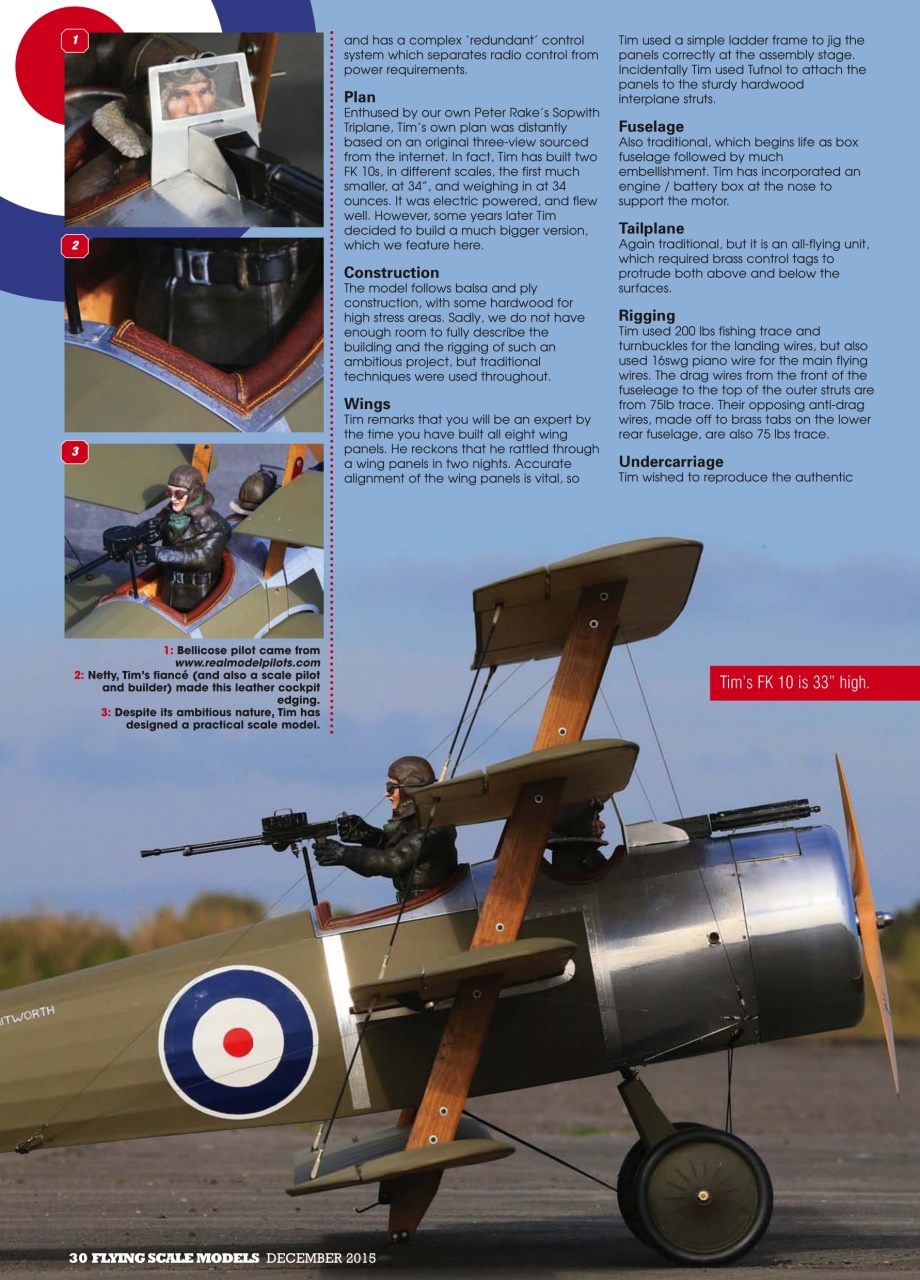 1

2

3

1: Bellicose pilot came from www.realmodelpilots.com
2: Netty, Tim's fiancé (and also a scale pilot and builder) made this leather cockpit edging.
3: Despite its ambitious nature, Tim has designed a practical scale model.

and has a complex 'redundant' control system which separates radio control from power requirements.

Plan
Enthused by our own Peter Rake's Sopwith Triplane, Tim's own plan was distantly based on an original three-view sourced from the internet. In fact, Tim has built two FK 10s, in different scales, the first much smaller, at 34", and weighing in at 34 ounces. It was electric powered, and flew well. However, some years later Tim decided to build a much bigger version, which we feature here.

Construction
The model follows balsa and ply construction, with some hardwood for high stress areas. Sadly, we do not have enough room to fully describe the building and the rigging of such an ambitious project, but traditional techniques were used throughout.

Wings
Tim remarks that you will be an expert by the time you have built all eight wing panels. He reckons that he rattled through a wing panels in two nights. Accurate alignment of the wing panels is vital, so

Tim used a simple ladder frame to jig the panels correctly at the assembly stage. Incidentally Tim used Tufnol to attach the panels to the sturdy hardwood interplane struts.

Fuselage
Also traditional, which begins life as box fuselage followed by much embellishment. Tim has incorporated an engine / battery box at the nose to support the motor.

Tailplane
Again traditional, but it is an all-flying unit, which required brass control tags to protrude both above and below the surfaces.

Rigging
Tim used 200 lbs fishing trace and turnbuckles for the landing wires, but also used 16swg piano wire for the main flying wires. The drag wires from the front of the fuseleage to the top of the outer struts are from 75lb trace. Their opposing anti-drag wires, made off to brass tabs on the lower rear fuselage, are also 75 lbs trace.

Undercarriage
Tim wished to reproduce the authentic

Tim's FK 10 is 33" high.

ITWORTH

30 FLYING SCALE MODELS DECEMBER 2015